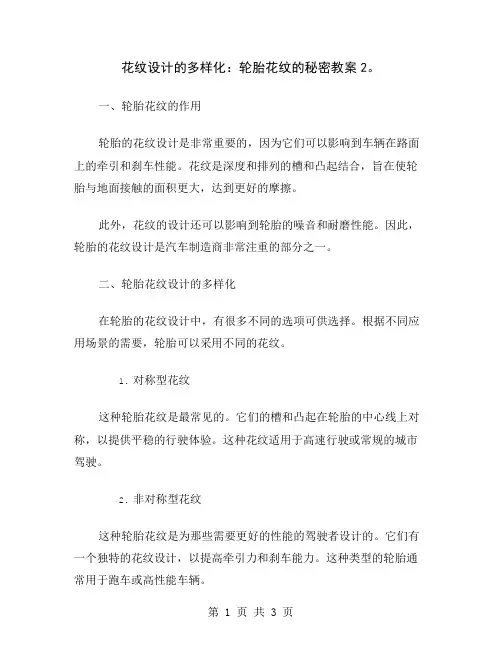 花纹设计的多样化：轮胎花纹的秘密教案 2。

一、轮胎花纹的作用

轮胎的花纹设计是非常重要的，因为它们可以影响到车辆在路面上的牵引和刹车性能。花纹是深度和排列的槽和凸起结合，旨在使轮胎与地面接触的面积更大，达到更好的摩擦。

此外，花纹的设计还可以影响到轮胎的噪音和耐磨性能。因此，轮胎的花纹设计是汽车制造商非常注重的部分之一。

二、轮胎花纹设计的多样化

在轮胎的花纹设计中，有很多不同的选项可供选择。根据不同应用场景的需要，轮胎可以采用不同的花纹。

1. 对称型花纹

这种轮胎花纹是最常见的。它们的槽和凸起在轮胎的中心线上对称，以提供平稳的行驶体验。这种花纹适用于高速行驶或常规的城市驾驶。

2. 非对称型花纹

这种轮胎花纹是为那些需要更好的性能的驾驶者设计的。它们有一个独特的花纹设计，以提高牵引力和刹车能力。这种类型的轮胎通常用于跑车或高性能车辆。

第 1 页 共 3 页